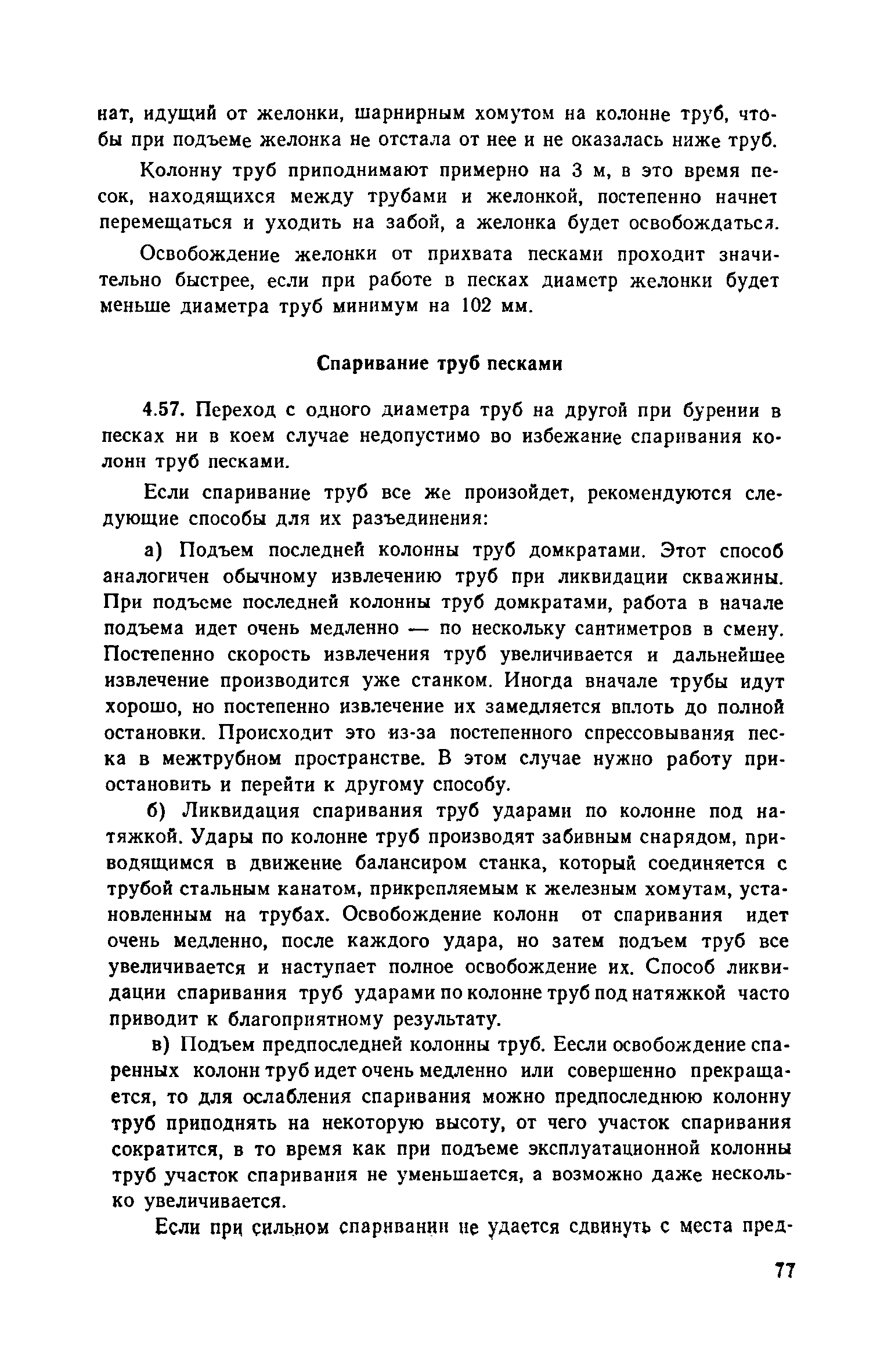 нат, идущий от желонки, шарнирным хомутом на колонне труб, чтобы при подъеме желонка не отстала от нее и не оказалась ниже труб.

Колонну труб приподнимают примерно на 3 м, в это время песок, находящихся между трубами и желонкой, постепенно начнет перемещаться и уходить на забой, а желонка будет освобождаться.

Освобождение желонки от прихвата песками проходит значительно быстрее, если при работе в песках диаметр желонки будет меньше диаметра труб минимум на 102 мм.

Спаривание труб песками

4.57. Переход с одного диаметра труб на другой при бурении в песках ни в коем случае недопустимо во избежание спаривания колонн труб песками.

Если спаривание труб все же произойдет, рекомендуются следующие способы для их разъединения:

а) Подъем последней колонны труб домкратами. Этот способ аналогичен обычному извлечению труб при ликвидации скважины. При подъеме последней колонны труб домкратами, работа в начале подъема идет очень медленно — по нескольку сантиметров в смену. Постепенно скорость извлечения труб увеличивается и дальнейшее извлечение производится уже станком. Иногда вначале трубы идут хорошо, но постепенно извлечение их замедляется вплоть до полной остановки. Происходит это из-за постепенного спрессовывания песка в межтрубном пространстве. В этом случае нужно работу приостановить и перейти к другому способу.

б) Ликвидация спаривания труб ударами по колонне под натяжкой. Удары по колонне труб производят забивным снарядом, приводящимся в движение балансиром станка, который соединяется с трубой стальным канатом, прикрепляемым к железным хомутам, установленным на трубах. Освобождение колонн от спаривания идет очень медленно, после каждого удара, но затем подъем труб все увеличивается и наступает полное освобождение их. Способ ликвидации спаривания труб ударами по колонне труб под натяжкой часто приводит к благоприятному результату.

в) Подъем предпоследней колонны труб. Еесли освобождение спаренных колонн труб идет очень медленно или совершенно прекращается, то для ослабления спаривания можно предпоследнюю колонну труб приподнять на некоторую высоту, от чего участок спаривания сократится, в то время как при подъеме эксплуатационной колонны труб участок спаривания не уменьшается, а возможно даже несколько увеличивается.

Если при сильном спаривании не удается сдвинуть с места пред-

77